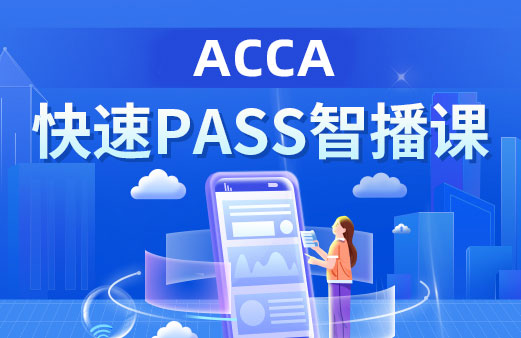 ACCA
快速PASS智播课